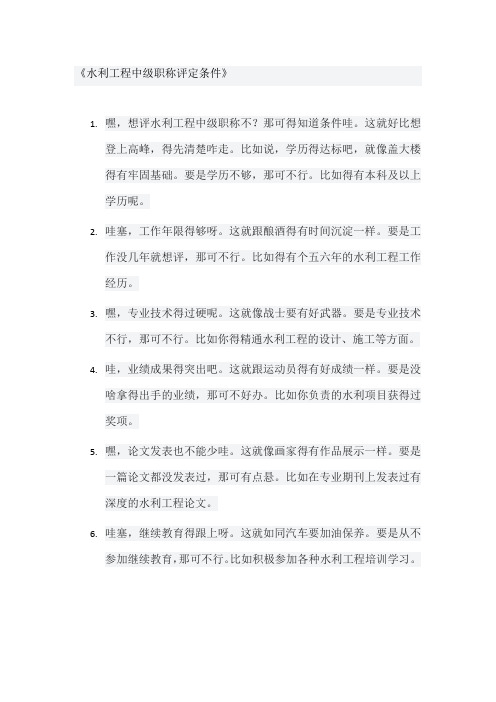 《水利工程中级职称评定条件》

1. 嘿，想评水利工程中级职称不？那可得知道条件哇。这就好比想登上高峰，得先清楚咋走。比如说，学历得达标吧，就像盖大楼得有牢固基础。要是学历不够，那可不行。比如得有本科及以上学历呢。

2. 哇塞，工作年限得够呀。这就跟酿酒得有时间沉淀一样。要是工作没几年就想评，那可不行。比如得有个五六年的水利工程工作经历。

3. 嘿，专业技术得过硬呢。这就像战士要有好武器。要是专业技术不行，那可不行。比如你得精通水利工程的设计、施工等方面。

4. 哇，业绩成果得突出吧。这就跟运动员得有好成绩一样。要是没啥拿得出手的业绩，那可不好办。比如你负责的水利项目获得过奖项。

5. 嘿，论文发表也不能少哇。这就像画家得有作品展示一样。要是一篇论文都没发表过，那可有点悬。比如在专业期刊上发表过有深度的水利工程论文。

6. 哇塞，继续教育得跟上呀。这就如同汽车要加油保养。要是从不参加继续教育，那可不行。比如积极参加各种水利工程培训学习。